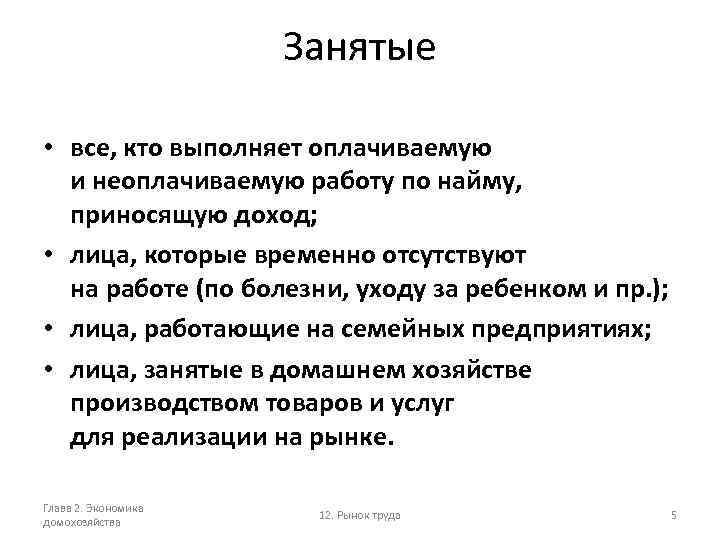 Занятые

• все, кто выполняет оплачиваемую и неоплачиваемую работу по найму, приносящую доход;

• лица, которые временно отсутствуют на работе (по болезни, уходу за ребенком и пр.);

• лица, работающие на семейных предприятиях;

• лица, занятые в домашнем хозяйстве производством товаров и услуг для реализации на рынке.

Глава 2. Экономика домохозяйства

12. Рынок труда

5